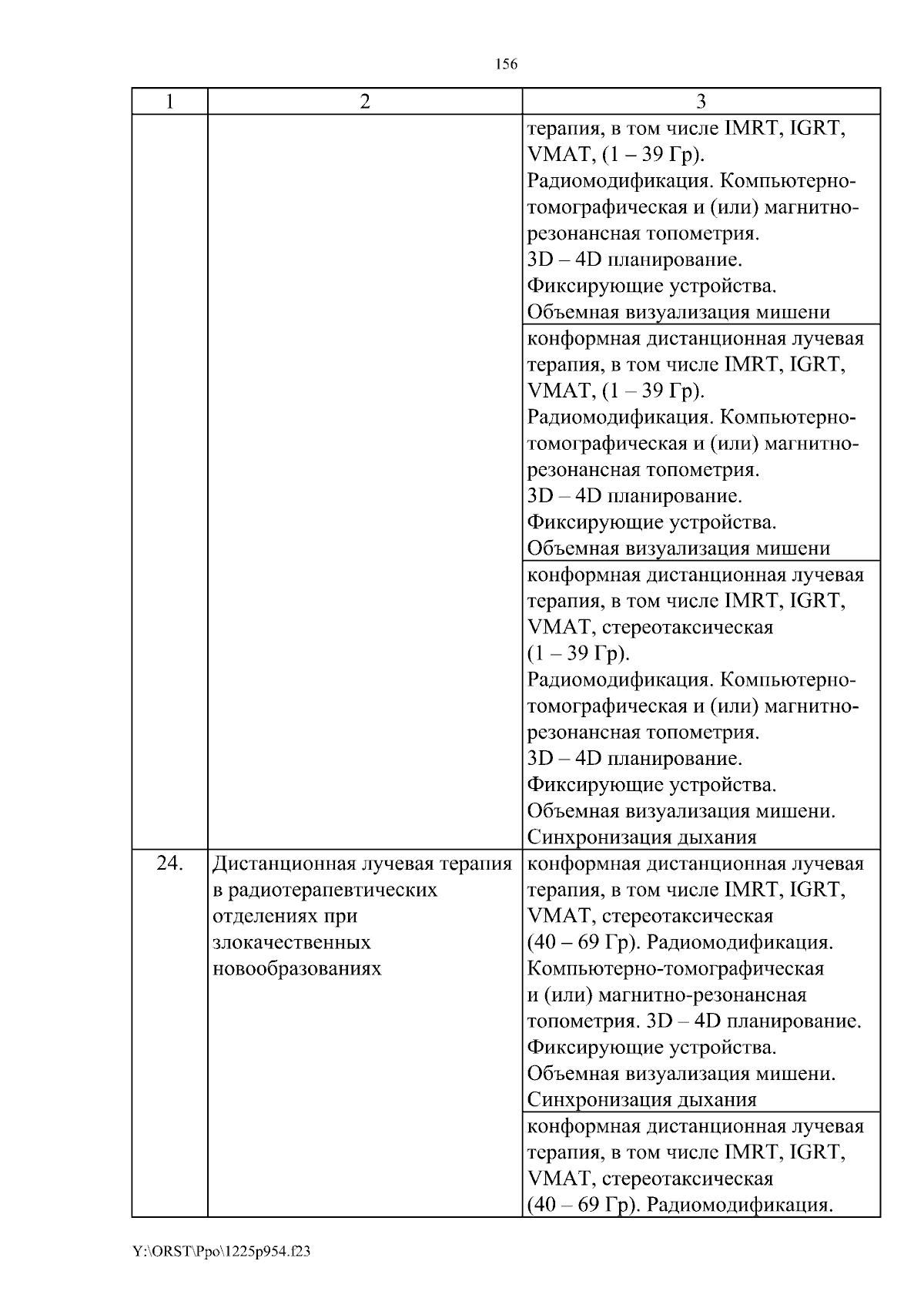 156

| 1 | 2 | 3 |
|---|---|---|
| | | терапия, в том числе IMRT, IGRT, VMAT, (1 – 39 Гр). Радиомодификация. Компьютерно-томографическая и (или) магнитно-резонансная топометрия. 3D – 4D планирование. Фиксирующие устройства. Объемная визуализация мишени |
| | | конформная дистанционная лучевая терапия, в том числе IMRT, IGRT, VMAT, (1 – 39 Гр). Радиомодификация. Компьютерно-томографическая и (или) магнитно-резонансная топометрия. 3D – 4D планирование. Фиксирующие устройства. Объемная визуализация мишени |
| | | конформная дистанционная лучевая терапия, в том числе IMRT, IGRT, VMAT, стереотаксическая (1 – 39 Гр). Радиомодификация. Компьютерно-томографическая и (или) магнитно-резонансная топометрия. 3D – 4D планирование. Фиксирующие устройства. Объемная визуализация мишени. Синхронизация дыхания |
| 24. | Дистанционная лучевая терапия в радиотерапевтических отделениях при злокачественных новообразованиях | конформная дистанционная лучевая терапия, в том числе IMRT, IGRT, VMAT, стереотаксическая (40 – 69 Гр). Радиомодификация. Компьютерно-томографическая и (или) магнитно-резонансная топометрия. 3D – 4D планирование. Фиксирующие устройства. Объемная визуализация мишени. Синхронизация дыхания |
| | | конформная дистанционная лучевая терапия, в том числе IMRT, IGRT, VMAT, стереотаксическая (40 – 69 Гр). Радиомодификация. |

Y:\ORST\Ppo\1225p954.f23